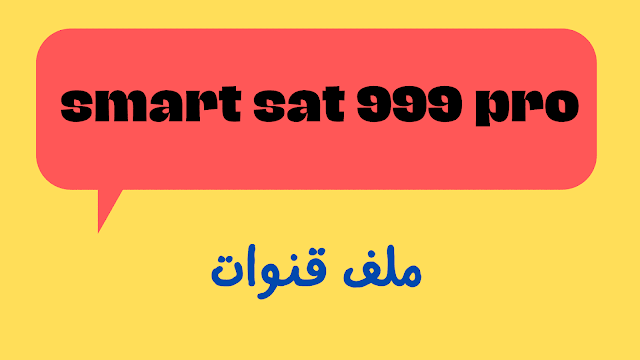 smart sat 999 pro

ملف قنوات